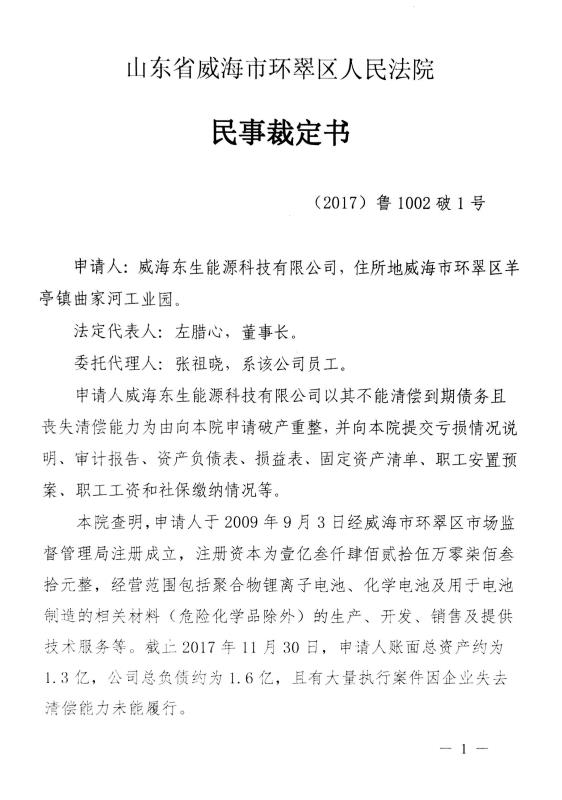 山东省威海市环翠区人民法院

民事裁定书

（2017）鲁 1002 破 1 号

申请人：威海东生能源科技有限公司，住所地威海市环翠区羊亭镇曲家河工业园。

法定代表人：左腊心，董事长。

委托代理人：张祖晓，系该公司员工。

申请人威海东生能源科技有限公司以其不能清偿到期债务且丧失清偿能力为由向本院申请破产重整，并向本院提交亏损情况说明、审计报告、资产负债表、损益表、固定资产清单、职工安置预案、职工工资和社保缴纳情况等。

本院查明，申请人于 2009 年 9 月 3 日经威海市环翠区市场监督管理局注册成立，注册资本为壹亿叁仟肆佰贰拾伍万零柒佰叁拾元整，经营范围包括聚合物锂离子电池、化学电池及用于电池制造的相关材料（危险化学品除外）的生产、开发、销售及提供技术服务等。截止 2017 年 11 月 30 日，申请人账面总资产约为 1.3 亿，公司总负债约为 1.6 亿，且有大量执行案件因企业失去清偿能力未能履行。

— 1 —